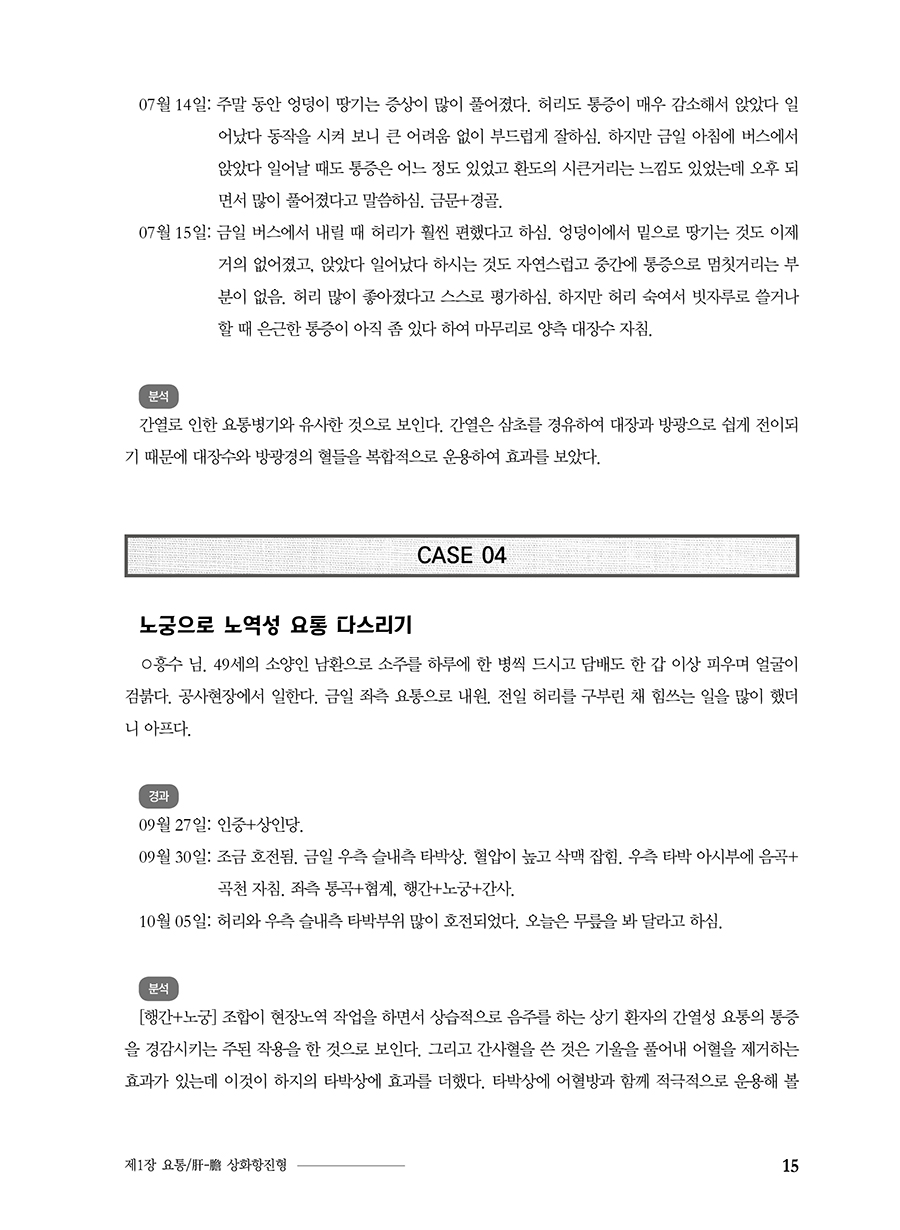 07월 14일: 주말 동안 엉덩이 땅기는 증상이 많이 풀어졌다. 허리도 통증이 매우 감소해서 앉았다 일어났다 동작을 시켜 보니 큰 어려움 없이 부드럽게 잘하심. 하지만 금일 아침에 버스에서 앉았다 일어날 때도 통증은 어느 정도 있었고 환도의 시큰거리는 느낌도 있었는데 오후 되면서 많이 풀어졌다고 말씀하심. 금문+경골.

07월 15일: 금일 버스에서 내릴 때 허리가 훨씬 편했다고 하심. 엉덩이에서 밑으로 땅기는 것도 이제 거의 없어졌고, 앉았다 일어났다 하시는 것도 자연스럽고 중간에 통증으로 멈칫거리는 부분이 없음. 허리 많이 좋아졌다고 스스로 평가하심. 하지만 허리 숙여서 빗자루로 쓸거나 할 때 은근한 통증이 아직 좀 있다 하여 마무리로 양측 대장수 자침.

분석

간열로 인한 요통병기와 유사한 것으로 보인다. 간열은 삼초를 경유하여 대장과 방광으로 쉽게 전이되기 때문에 대장수와 방광경의 혈들을 복합적으로 운용하여 효과를 보았다.

CASE 04

노궁으로 노역성 요통 다스리기

○홍수 님. 49세의 소양인 남환으로 소주를 하루에 한 병씩 드시고 담배도 한 갑 이상 피우며 얼굴이 검붉다. 공사현장에서 일한다. 금일 좌측 요통으로 내원. 전일 허리를 구부린 채 힘쓰는 일을 많이 했더니 아프다.

경과

09월 27일: 인중+상인당.

09월 30일: 조금 호전됨. 금일 우측 슬내측 타박상. 혈압이 높고 삭맥 잡힘. 우측 타박 아시부에 음곡+곡천 자침. 좌측 통곡+협계, 행간+노궁+간사.

10월 05일: 허리와 우측 슬내측 타박부위 많이 호전되었다. 오늘은 무릎을 봐 달라고 하심.

분석

[행간+노궁] 조합이 현장노역 작업을 하면서 상습적으로 음주를 하는 상기 환자의 간열성 요통의 통증을 경감시키는 주된 작용을 한 것으로 보인다. 그리고 간사혈을 쓴 것은 기울을 풀어내 어혈을 제거하는 효과가 있는데 이것이 하지의 타박상에 효과를 더했다. 타박상에 어혈방과 함께 적극적으로 운용해 볼

제1장 요통/肝-膽 상화항진형

15